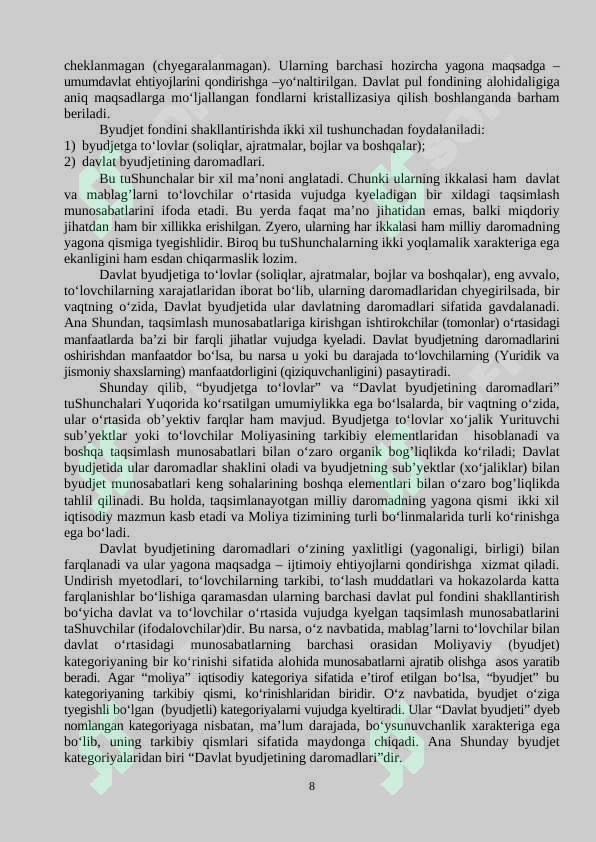 cheklanmagan (chyegaralanmagan). Ularning barchasi hozircha yagona maqsadga – umumdavlat ehtiyojlarini qondirishga –yo‘naltirilgan. Davlat pul fondining alohidaligiga aniq maqsadlarga mo‘ljallangan fondlarni kristallizasiya qilish boshlanganda barham beriladi.

Byudjet fondini shakllantirishda ikki xil tushunchadan foydalaniladi:
1) byudjetga to‘lovlar (soliqlar, ajratmalar, bojlar va boshqalar);
2) davlat byudjetining daromadlari.

Bu tuShunchalar bir xil ma’noni anglatadi. Chunki ularning ikkalasi ham davlat va mablag’larni to‘lovchilar o‘rtasida vujudga kyeladigan bir xildagi taqsimlash munosabatlarini ifoda etadi. Bu yerda faqat ma’no jihatidan emas, balki miqdoriy jihatdan ham bir xillikka erishilgan. Zyero, ularning har ikkalasi ham milliy daromadning yagona qismiga tyegishlidir. Biroq bu tuShunchalarning ikki yoqlamalik xarakteriga ega ekanligini ham esdan chiqarmaslik lozim.

Davlat byudjetiga to‘lovlar (soliqlar, ajratmalar, bojlar va boshqalar), eng avvalo, to‘lovchilarning xarajatlaridan iborat bo‘lib, ularning daromadlaridan chyegirilsada, bir vaqtning o‘zida, Davlat byudjetida ular davlatning daromadlari sifatida gavdalanadi. Ana Shundan, taqsimlash munosabatlariga kirishgan ishtirokchilar (tomonlar) o‘rtasidagi manfaatlarda ba’zi bir farqli jihatlar vujudga kyeladi. Davlat byudjetning daromadlarini oshirishdan manfaatdor bo‘lsa, bu narsa u yoki bu darajada to‘lovchilarning (Yuridik va jismoniy shaxslarning) manfaatdorligini (qiziquvchanligini) pasaytiradi.

Shunday qilib, “byudjetga to‘lovlar” va “Davlat byudjetining daromadlari” tuShunchalari Yuqorida ko‘rsatilgan umumiylikka ega bo‘lsalarda, bir vaqtning o‘zida, ular o‘rtasida ob’yektiv farqlar ham mavjud. Byudjetga to‘lovlar xo‘jalik Yurituvchi sub’yektlar yoki to‘lovchilar Moliyasining tarkibiy elementlaridan hisoblanadi va boshqa taqsimlash munosabatlari bilan o‘zaro organik bog’liqlikda ko‘riladi; Davlat byudjetida ular daromadlar shaklini oladi va byudjetning sub’yektlar (xo‘jaliklar) bilan byudjet munosabatlari keng sohalarining boshqa elementlari bilan o‘zaro bog’liqlikda tahlil qilinadi. Bu holda, taqsimlanayotgan milliy daromadning yagona qismi ikki xil iqtisodiy mazmun kasb etadi va Moliya tizimining turli bo‘linmalarida turli ko‘rinishga ega bo‘ladi.

Davlat byudjetining daromadlari o‘zining yaxlitligi (yagonaligi, birligi) bilan farqlanadi va ular yagona maqsadga – ijtimoiy ehtiyojlarni qondirishga xizmat qiladi. Undirish myetodlari, to‘lovchilarning tarkibi, to‘lash muddatlari va hokazolarda katta farqlanishlar bo‘lishiga qaramasdan ularning barchasi davlat pul fondini shakllantirish bo‘yicha davlat va to‘lovchilar o‘rtasida vujudga kyelgan taqsimlash munosabatlarini taShuvchilar (ifodalovchilar)dir. Bu narsa, o‘z navbatida, mablag’larni to‘lovchilar bilan davlat o‘rtasidagi munosabatlarning barchasi orasidan Moliyaviy (byudjet) kategoriyaning bir ko‘rinishi sifatida alohida munosabatlarni ajratib olishga asos yaratib beradi. Agar “moliya” iqtisodiy kategoriya sifatida e’tirof etilgan bo‘lsa, “byudjet” bu kategoriyaning tarkibiy qismi, ko‘rinishlaridan biridir. O‘z navbatida, byudjet o‘ziga tyegishli bo‘lgan (byudjetli) kategoriyalarni vujudga kyeltiradi. Ular “Davlat byudjeti” dyeb nomlangan kategoriyaga nisbatan, ma’lum darajada, bo‘ysunuvchanlik xarakteriga ega bo‘lib, uning tarkibiy qismlari sifatida maydonga chiqadi. Ana Shunday byudjet kategoriyalaridan biri “Davlat byudjetining daromadlari”dir.

8